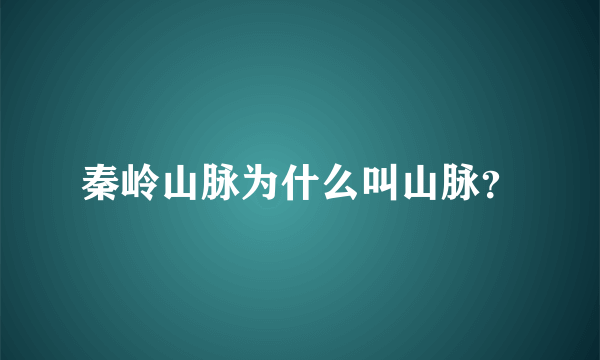 秦岭山脉为什么叫山脉?